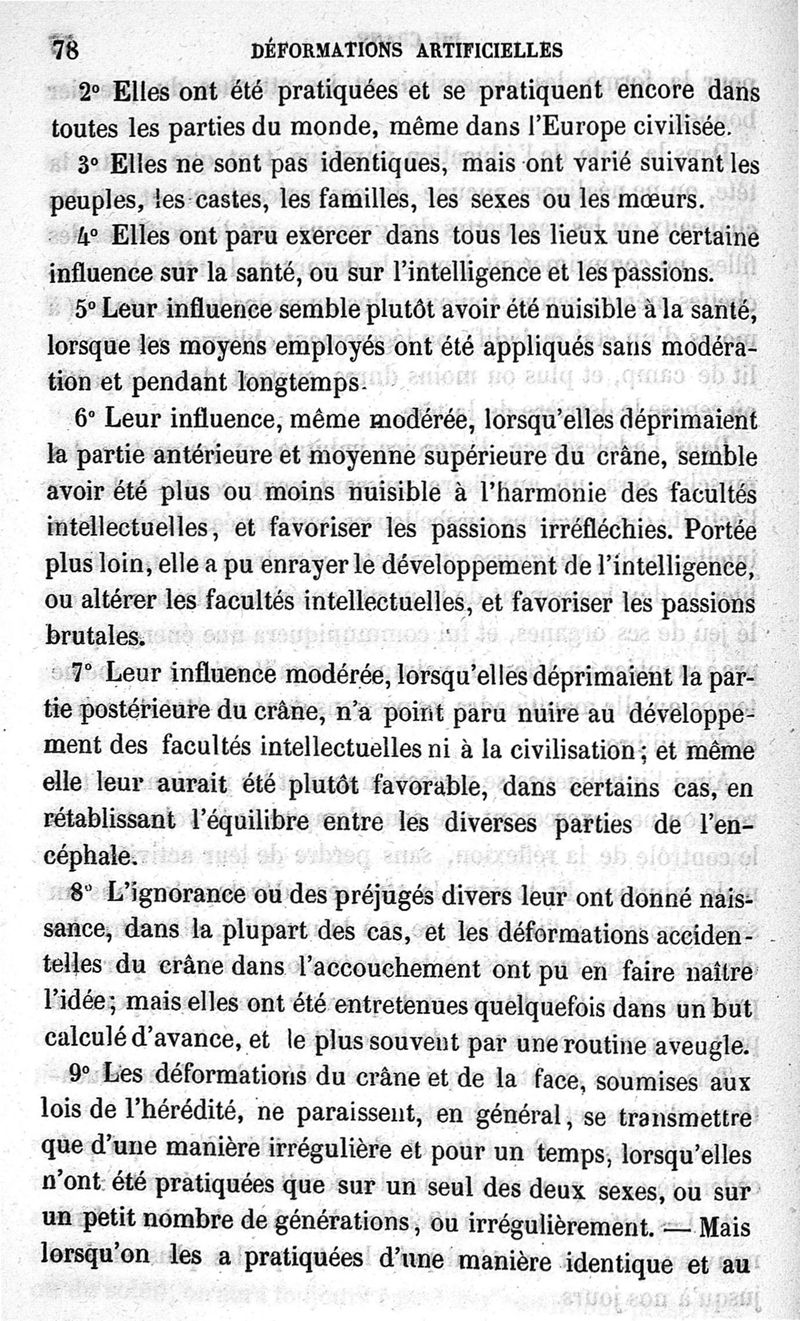 78 DÉFORMATIONS ARTIFICIELLES

2° Elles ont été pratiquées et se pratiquent encore dans toutes les parties du monde, même dans l'Europe civilisée.

3° Elles ne sont pas identiques, mais ont varié suivant les peuples, les castes, les familles, les sexes ou les mœurs.

4° Elles ont paru exercer dans tous les lieux une certaine influence sur la santé, ou sur l'intelligence et les passions.

5° Leur influence semble plutôt avoir été nuisible à la santé, lorsque les moyens employés ont été appliqués sans modération et pendant longtemps.

6° Leur influence, même modérée, lorsqu'elles déprimaient la partie antérieure et moyenne supérieure du crâne, semble avoir été plus ou moins nuisible à l'harmonie des facultés intellectuelles, et favoriser les passions irréfléchies. Portée plus loin, elle a pu enrayer le développement de l'intelligence, ou altérer les facultés intellectuelles, et favoriser les passions brutales.

7° Leur influence modérée, lorsqu'elles déprimaient la partie postérieure du crâne, n'a point paru nuire au développement des facultés intellectuelles ni à la civilisation; et même elle leur aurait été plutôt favorable, dans certains cas, en rétablissant l'équilibre entre les diverses parties de l'encéphale.

8° L'ignorance ou des préjugés divers leur ont donné naissance, dans la plupart des cas, et les déformations accidentelles du crâne dans l'accouchement ont pu en faire naître l'idée; mais elles ont été entretenues quelquefois dans un but calculé d'avance, et le plus souvent par une routine aveugle.

9° Les déformations du crâne et de la face, soumises aux lois de l'hérédité, ne paraissent, en général, se transmettre que d'une manière irrégulière et pour un temps, lorsqu'elles n'ont été pratiquées que sur un seul des deux sexes, ou sur un petit nombre de générations, ou irrégulièrement. — Mais lorsqu'on les a pratiquées d'une manière identique et au